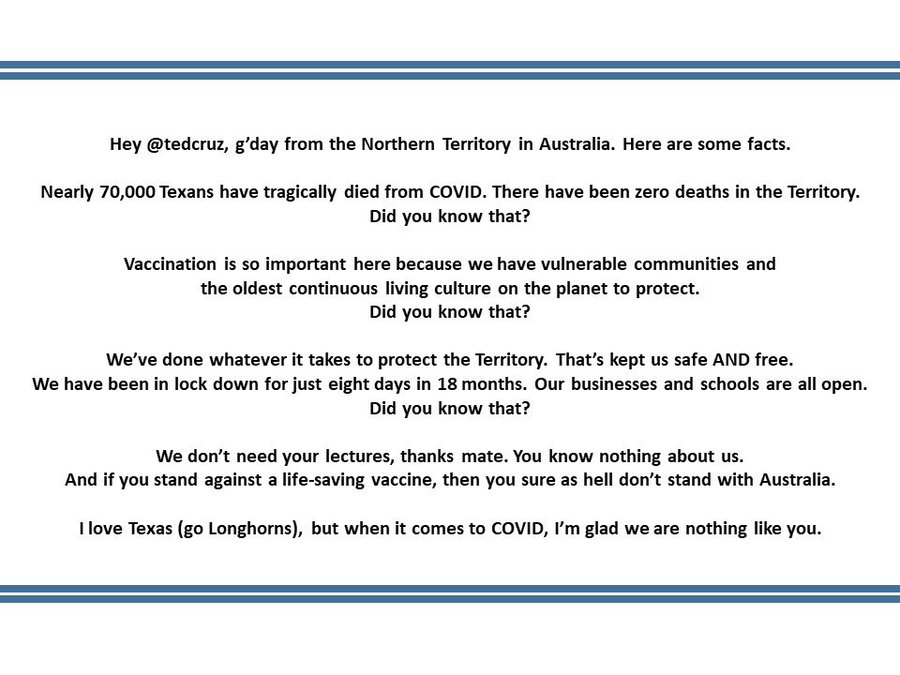 Hey @tedcruz, g'day from the Northern Territory in Australia. Here are some facts.

Nearly 70,000 Texans have tragically died from COVID. There have been zero deaths in the Territory. Did you know that?

Vaccination is so important here because we have vulnerable communities and the oldest continuous living culture on the planet to protect. Did you know that?

We've done whatever it takes to protect the Territory. That's kept us safe AND free. We have been in lock down for just eight days in 18 months. Our businesses and schools are all open. Did you know that?

We don't need your lectures, thanks mate. You know nothing about us. And if you stand against a life-saving vaccine, then you sure as hell don't stand with Australia.

I love Texas (go Longhorns), but when it comes to COVID, I'm glad we are nothing like you.